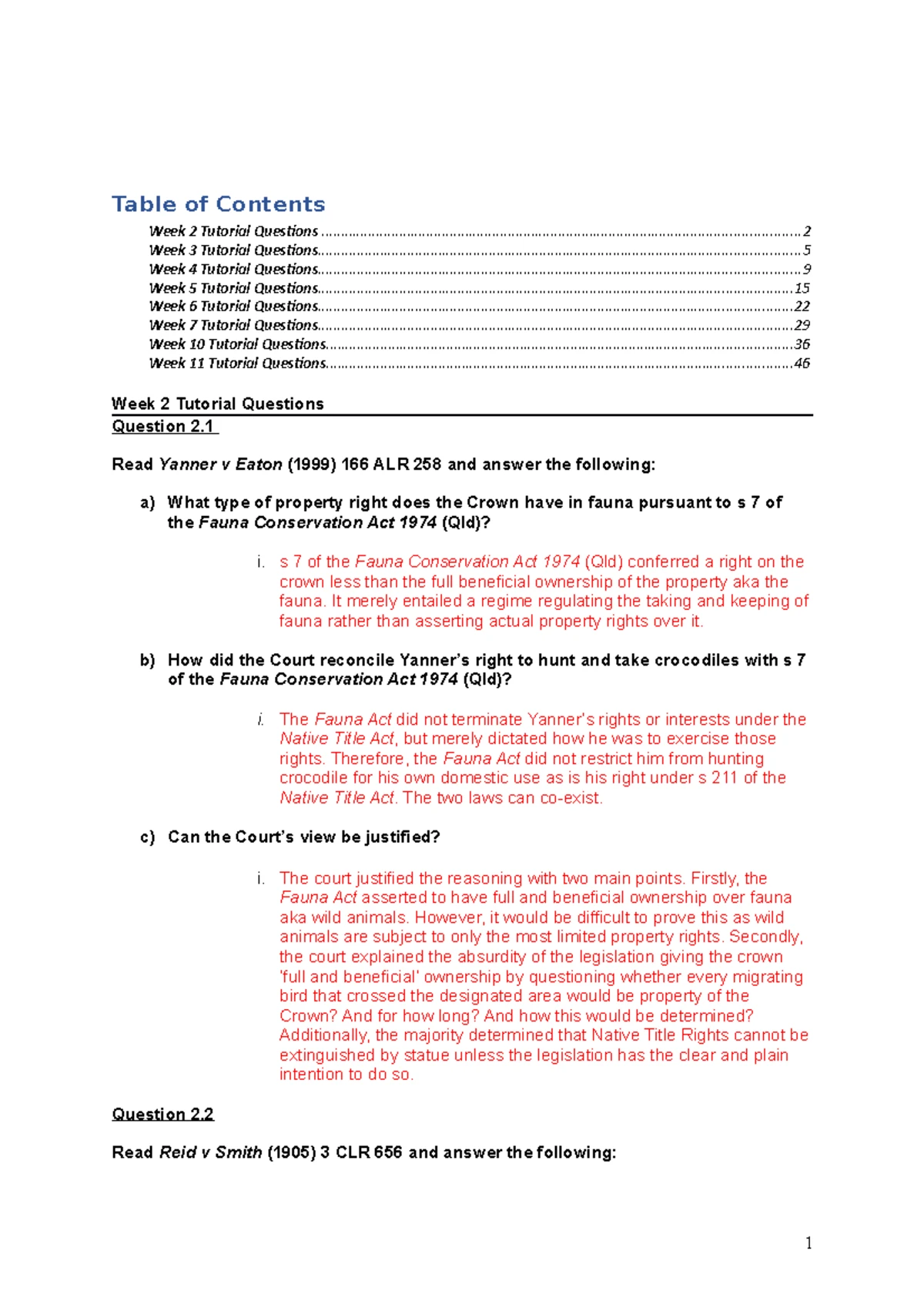 Table of Contents

Week 2 Tutorial Questions 2
Week 3 Tutorial Questions 5
Week 4 Tutorial Questions 9
Week 5 Tutorial Questions 15
Week 6 Tutorial Questions 22
Week 7 Tutorial Questions 29
Week 10 Tutorial Questions 36
Week 11 Tutorial Questions 46

Week 2 Tutorial Questions

Question 2.1

Read Yanner v Eaton (1999) 166 ALR 258 and answer the following:

a) What type of property right does the Crown have in fauna pursuant to s 7 of the Fauna Conservation Act 1974 (Qld)?

i. s 7 of the Fauna Conservation Act 1974 (Qld) conferred a right on the crown less than the full beneficial ownership of the property aka the fauna. It merely entailed a regime regulating the taking and keeping of fauna rather than asserting actual property rights over it.

b) How did the Court reconcile Yanner's right to hunt and take crocodiles with s 7 of the Fauna Conservation Act 1974 (Qld)?

i. The Fauna Act did not terminate Yanner's rights or interests under the Native Title Act, but merely dictated how he was to exercise those rights. Therefore, the Fauna Act did not restrict him from hunting crocodile for his own domestic use as is his right under s 211 of the Native Title Act. The two laws can co-exist.

c) Can the Court's view be justified?

i. The court justified the reasoning with two main points. Firstly, the Fauna Act asserted to have full and beneficial ownership over fauna aka wild animals. However, it would be difficult to prove this as wild animals are subject to only the most limited property rights. Secondly, the court explained the absurdity of the legislation giving the crown 'full and beneficial' ownership by questioning whether every migrating bird that crossed the designated area would be property of the Crown? And for how long? And how this would be determined? Additionally, the majority determined that Native Title Rights cannot be extinguished by statue unless the legislation has the clear and plain intention to do so.

Question 2.2

Read Reid v Smith (1905) 3 CLR 656 and answer the following:

1